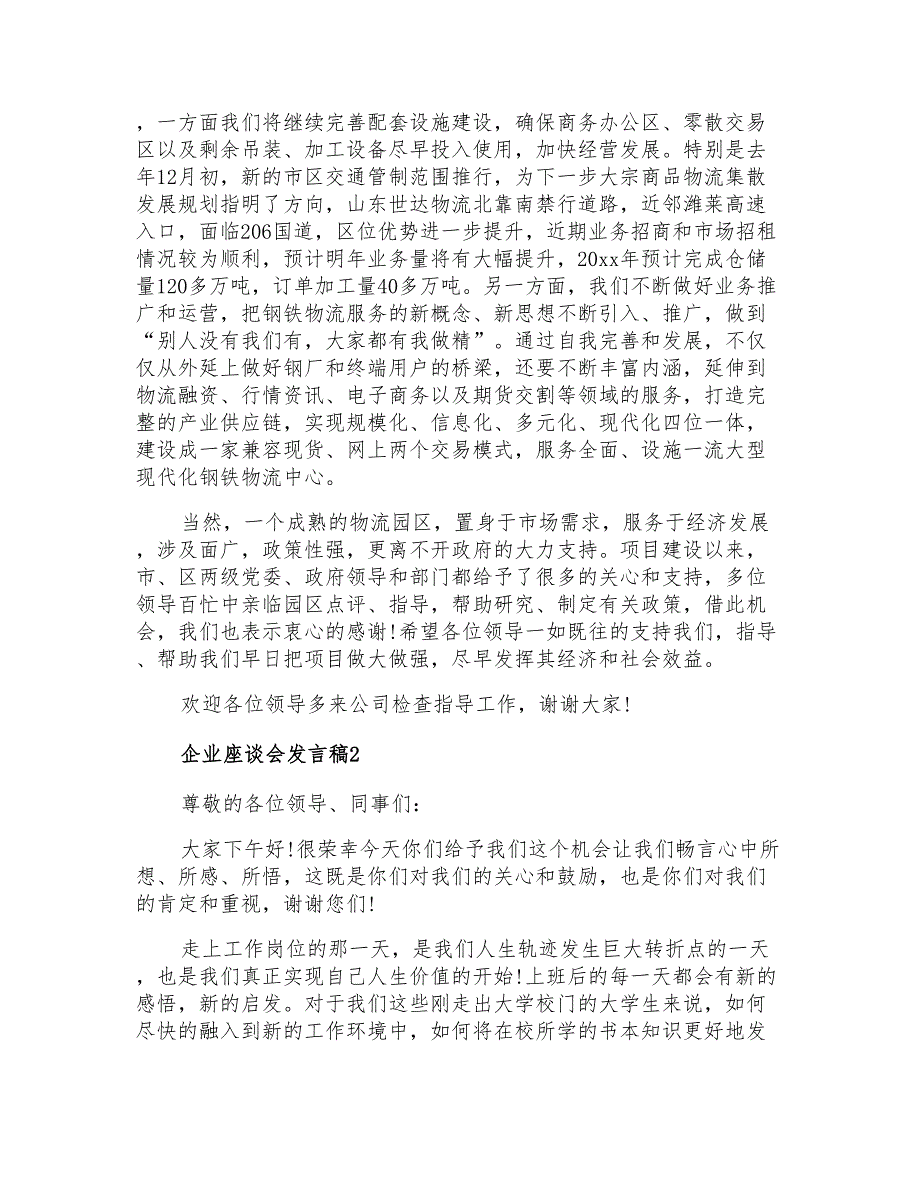 ，一方面我们将继续完善配套设施建设，确保商务办公区、零散交易区以及剩余吊装、加工设备尽早投入使用，加快经营发展。特别是去年12月初，新的市区交通管制范围推行，为下一步大宗商品物流集散发展规划指明了方向，山东世达物流北靠南禁行道路，近邻潍莱高速入口，面临206国道，区位优势进一步提升，近期业务招商和市场招租情况较为顺利，预计明年业务量将有大幅提升，20xx年预计完成仓储量120多万吨，订单加工量40多万吨。另一方面，我们不断做好业务推广和运营，把钢铁物流服务的新概念、新思想不断引入、推广，做到“别人没有我们有，大家都有我做精”。通过自我完善和发展，不仅仅从外延上做好钢厂和终端用户的桥梁，还要不断丰富内涵，延伸到物流融资、行情资讯、电子商务以及期货交割等领域的服务，打造完整的产业供应链，实现规模化、信息化、多元化、现代化四位一体，建设成一家兼容现货、网上两个交易模式，服务全面、设施一流大型现代化钢铁物流中心。

当然，一个成熟的物流园区，置身于市场需求，服务于经济发展，涉及面广，政策性强，更离不开政府的大力支持。项目建设以来，市、区两级党委、政府领导和部门都给予了很多的关心和支持，多位领导百忙中亲临园区点评、指导，帮助研究、制定有关政策，借此机会，我们也表示衷心的感谢!希望各位领导一如既往的支持我们，指导、帮助我们早日把项目做大做强，尽早发挥其经济和社会效益。

欢迎各位领导多来公司检查指导工作，谢谢大家!

企业座谈会发言稿2

尊敬的各位领导、同事们:

大家下午好!很荣幸今天你们给予我们这个机会让我们畅言心中所想、所感、所悟，这既是你们对我们的关心和鼓励，也是你们对我们的肯定和重视，谢谢您们!

走上工作岗位的那一天，是我们人生轨迹发生巨大转折点的一天，也是我们真正实现自己人生价值的开始!上班后的每一天都会有新的感悟，新的启发。对于我们这些刚走出大学校门的大学生来说，如何尽快的融入到新的工作环境中，如何将在校所学的书本知识更好地发